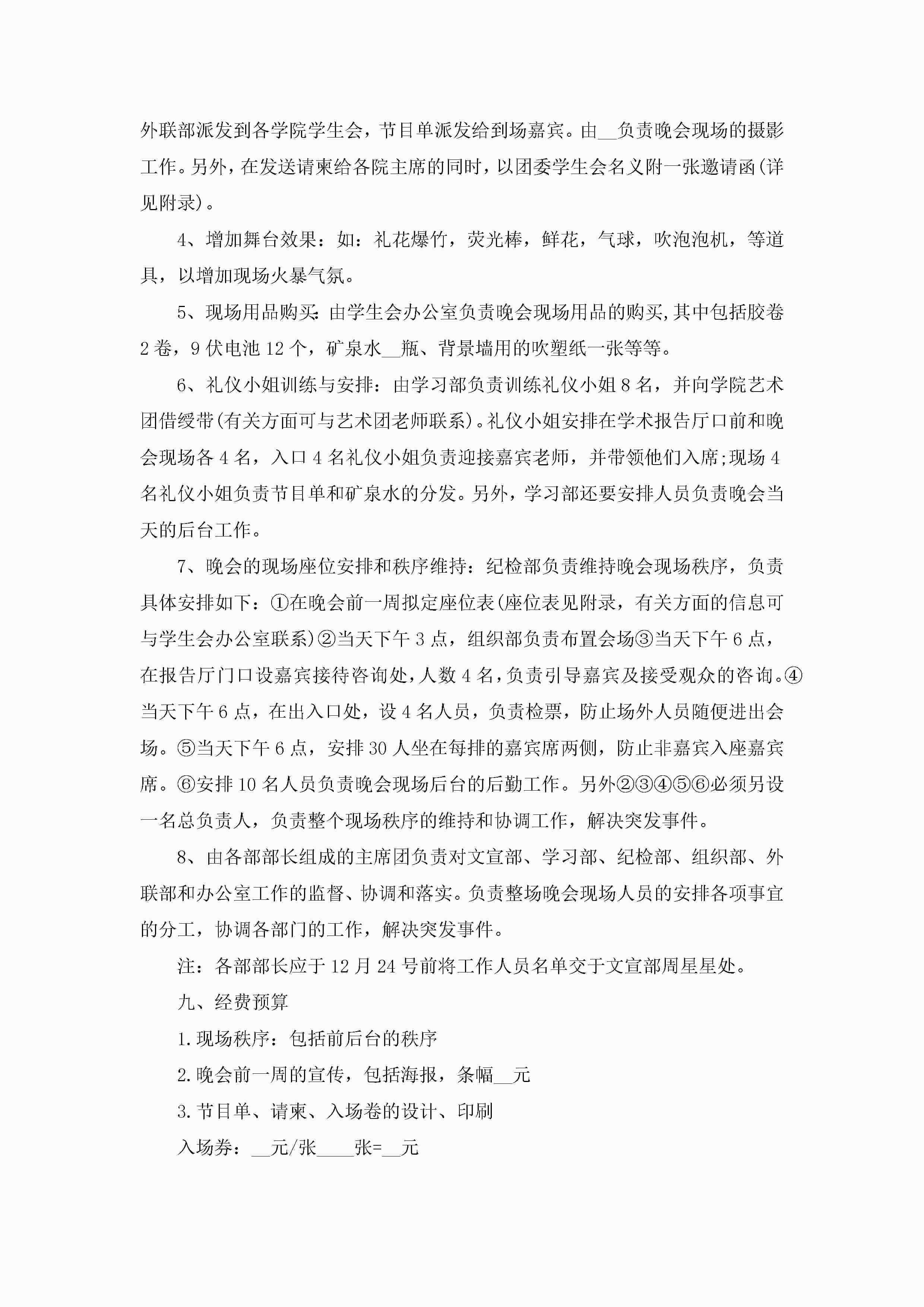 外联部派发到各学院学生会，节目单派发给到场嘉宾。由__负责晚会现场的摄影工作。另外，在发送请柬给各院主席的同时，以团委学生会名义附一张邀请函(详见附录)。

4、增加舞台效果：如：礼花爆竹，荧光棒，鲜花，气球，吹泡泡机，等道具，以增加现场火暴气氛。

5、现场用品购买：由学生会办公室负责晚会现场用品的购买，其中包括胶卷2卷，9伏电池12个，矿泉水__瓶、背景墙用的吹塑纸一张等等。

6、礼仪小姐训练与安排：由学习部负责训练礼仪小姐8名，并向学院艺术团借绶带(有关方面可与艺术团老师联系)。礼仪小姐安排在学术报告厅口前和晚会现场各4名，入口4名礼仪小姐负责迎接嘉宾老师，并带领他们入席；现场4名礼仪小姐负责节目单和矿泉水的分发。另外，学习部还要安排人员负责晚会当天的后台工作。

7、晚会的现场座位安排和秩序维持：纪检部负责维持晚会现场秩序，负责具体安排如下：①在晚会前一周拟定座位表(座位表见附录，有关方面的信息可与学生会办公室联系)②当天下午3点，组织部负责布置会场③当天下午6点，在报告厅门口设嘉宾接待咨询处，人数4名，负责引导嘉宾及接受观众的咨询。④当天下午6点，在出入口处，设4名人员，负责检票，防止场外人员随便进出会场。⑤当天下午6点，安排30人坐在每排的嘉宾席两侧，防止非嘉宾入座嘉宾席。⑥安排10名人员负责晚会现场后台的后勤工作。另外②③④⑤⑥必须另设一名总负责人，负责整个现场秩序的维持和协调工作，解决突发事件。

8、由各部部长组成的主席团负责对文宣部、学习部、纪检部、组织部、外联部和办公室工作的监督、协调和落实。负责整场晚会现场人员的安排各项事宜的分工，协调各部门的工作，解决突发事件。

注：各部部长应于12月24号前将工作人员名单交于文宣部周星星处。

九、经费预算

1.现场秩序：包括前后台的秩序

2.晚会前一周的宣传，包括海报，条幅__元

3.节目单、请柬、入场卷的设计、印刷

入场券：__元/张____张=__元